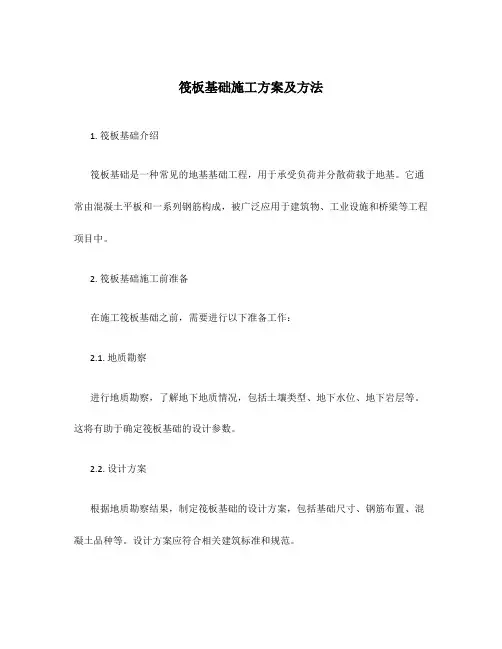 筏板基础施工方案及方法

1. 筏板基础介绍

筏板基础是一种常见的地基基础工程，用于承受负荷并分散荷载于地基。它通常由混凝土平板和一系列钢筋构成，被广泛应用于建筑物、工业设施和桥梁等工程项目中。

2. 筏板基础施工前准备

在施工筏板基础之前，需要进行以下准备工作：

2.1. 地质勘察

进行地质勘察，了解地下地质情况，包括土壤类型、地下水位、地下岩层等。这将有助于确定筏板基础的设计参数。

2.2. 设计方案

根据地质勘察结果，制定筏板基础的设计方案，包括基础尺寸、钢筋布置、混凝土品种等。设计方案应符合相关建筑标准和规范。